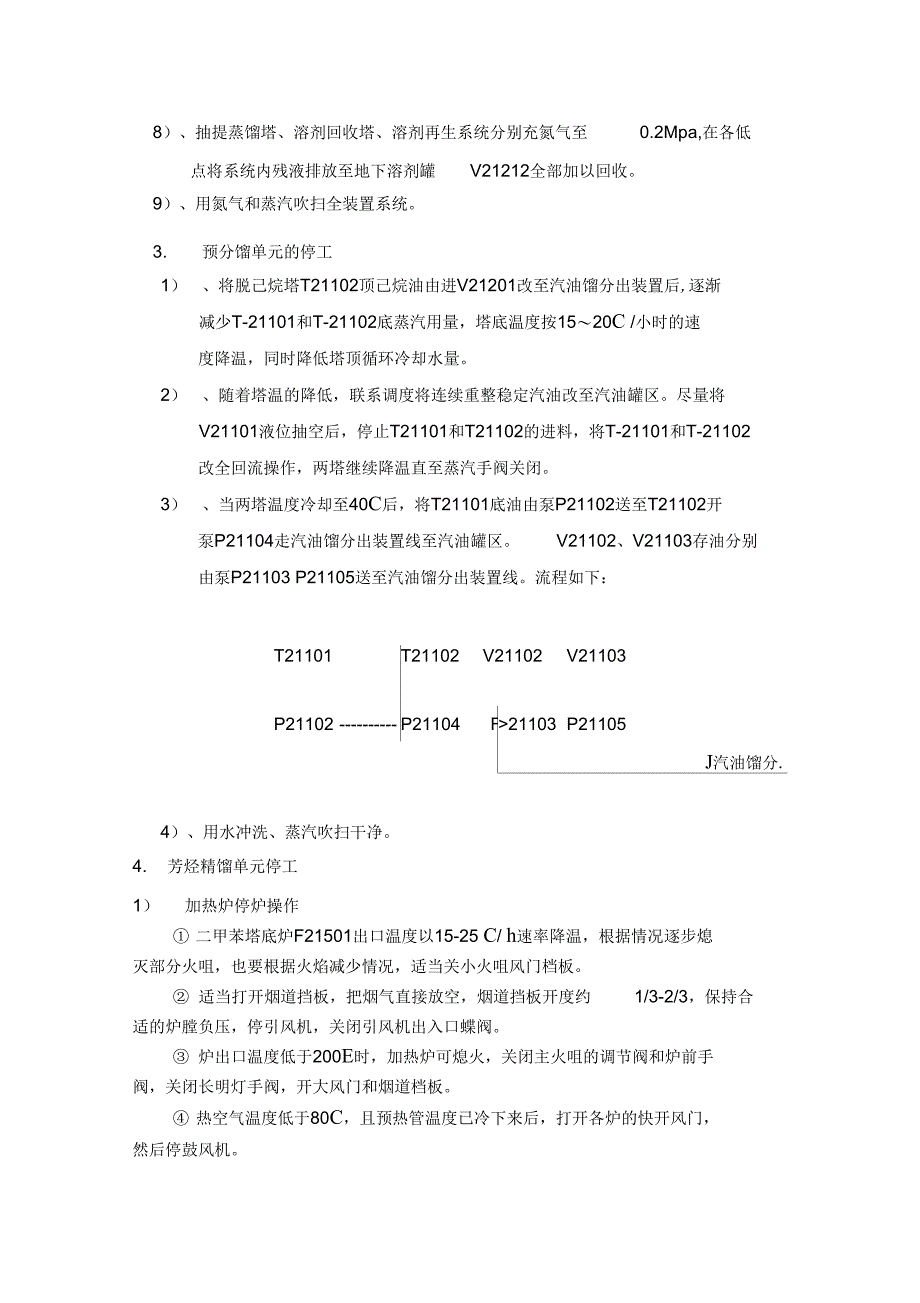 8）、抽提蒸馏塔、溶剂回收塔、溶剂再生系统分别充氮气至 0.2Mpa,在各低点将系统内残液排放至地下溶剂罐 V21212全部加以回收。

9）、用氮气和蒸汽吹扫全装置系统。

3. 预分馏单元的停工

1） 、将脱己烷塔T21102顶己烷油由进V21201改至汽油馏分出装置后，逐渐减少T-21101和T-21102底蒸汽用量，塔底温度按15～20C /小时的速度降温，同时降低塔顶循环冷却水量。

2） 、随着塔温的降低，联系调度将连续重整稳定汽油改至汽油罐区。尽量将V21101液位抽空后，停止T21101和T21102的进料，将T-21101和T-21102改全回流操作，两塔继续降温直至蒸汽手阀关闭。

3） 、当两塔温度冷却至40C后，将T21101底油由泵P21102送至T21102开泵P21104走汽油馏分出装置线至汽油罐区。 V21102、V21103存油分别由泵P21103 P21105送至汽油馏分出装置线。流程如下：

T21101 T21102 V21102 V21103

P21102 ---------- P21104 F>21103 P21105

J汽油馏分.

4）、用水冲洗、蒸汽吹扫干净。

4. 芳烃精馏单元停工

1） 加热炉停炉操作

① 二甲苯塔底炉F21501出口温度以15-25 C/ h速率降温，根据情况逐步熄灭部分火咀，也要根据火焰减少情况，适当关小火咀风门档板。

② 适当打开烟道挡板，把烟气直接放空，烟道挡板开度约 1/3-2/3，保持合适的炉膛负压，停引风机，关闭引风机出入口蝶阀。

③ 炉出口温度低于200E时，加热炉可熄火，关闭主火咀的调节阀和炉前手阀，关闭长明灯手阀，开大风门和烟道档板。

④ 热空气温度低于80C，且预热管温度已冷下来后，打开各炉的快开风门，然后停鼓风机。